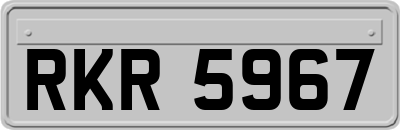 RKR 5967